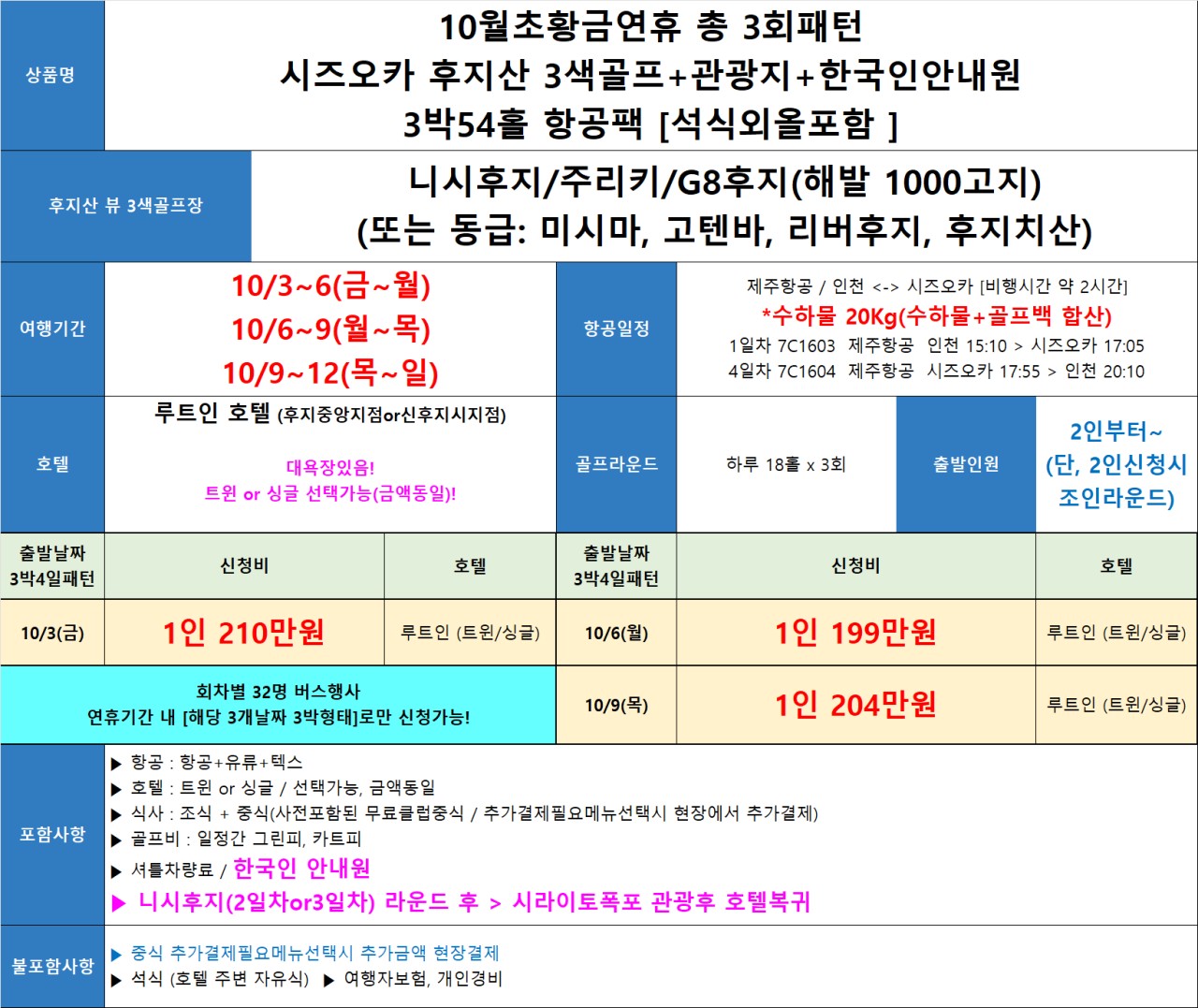 상품명

10월초황금연휴 총 3회패턴
시즈오카 후지산 3색골프+관광지+한국인안내원
3박54홀 항공팩 [석식외올포함 ]

후지산 뷰 3색골프장

니시후지/주리키/G8후지(해발 1000고지)
(또는 동급: 미시마, 고텐바, 리버후지, 후지치산)

여행기간

10/3~6(금~월)
10/6~9(월~목)
10/9~12(목~일)

항공일정

제주항공 / 인천 <-> 시즈오카 [비행시간 약 2시간]
*수하물 20Kg(수하물+골프백 합산)
1일차 7C1603 제주항공 인천 15:10 > 시즈오카 17:05
4일차 7C1604 제주항공 시즈오카 17:55 > 인천 20:10

호텔

루트인 호텔 (후지중앙지점or신후지시지점)
대욕장있음!
트윈 or 싱글 선택가능(금액동일)!

골프라운드

하루 18홀 x 3회

출발인원

2인부터~
(단, 2인신청시 조인라운드)

| 출발날짜 3박4일패턴 | 신청비 | 호텔 | 출발날짜 3박4일패턴 | 신청비 | 호텔 |
|---|---|---|---|---|---|
| 10/3(금) | 1인 210만원 | 루트인 (트윈/싱글) | 10/6(월) | 1인 199만원 | 루트인 (트윈/싱글) |
| 회차별 32명 버스행사 연휴기간 내 [해당 3개날짜 3박형태]로만 신청가능! | | | 10/9(목) | 1인 204만원 | 루트인 (트윈/싱글) |

포함사항

▶ 항공 : 항공+유류+텍스
▶ 호텔 : 트윈 or 싱글 / 선택가능, 금액동일
▶ 식사 : 조식 + 중식(사전포함된 무료클럽중식 / 추가결제필요메뉴선택시 현장에서 추가결제)
▶ 골프비 : 일정간 그린피, 카트피
▶ 셔틀차량료 / 한국인 안내원
▶ 니시후지(2일차or3일차) 라운드 후 > 시라이토폭포 관광후 호텔복귀

불포함사항

▶ 중식 추가결제필요메뉴선택시 추가금액 현장결제
▶ 석식 (호텔 주변 자유식) ▶ 여행자보험, 개인경비